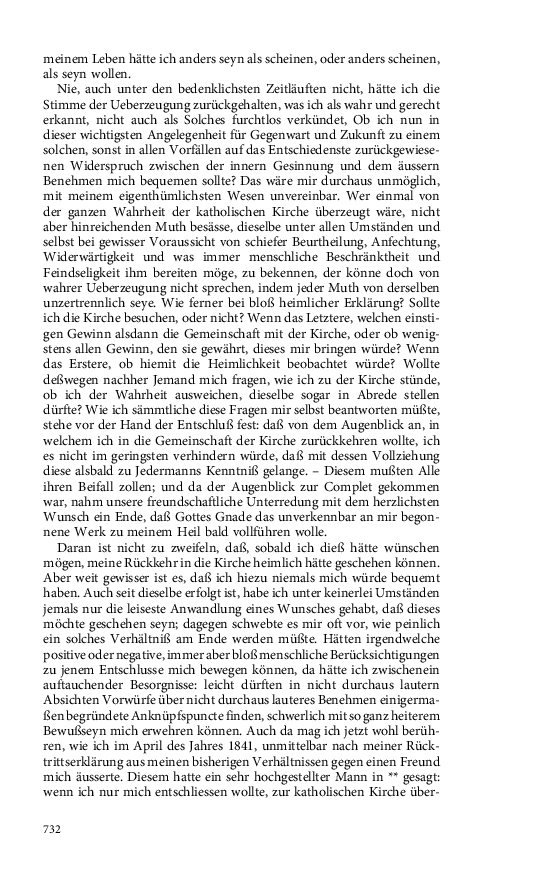 meinem Leben hätte ich anders seyn als scheinen, oder anders scheinen, als seyn wollen.

Nie, auch unter den bedenklichsten Zeitläuften nicht, hätte ich die Stimme der Ueberzeugung zurückgehalten, was ich als wahr und gerecht erkannt, nicht auch als Solches furchtlos verkündet, Ob ich nun in dieser wichtigsten Angelegenheit für Gegenwart und Zukunft zu einem solchen, sonst in allen Vorfällen auf das Entschiedenste zurückgewiesenen Widerspruch zwischen der innern Gesinnung und dem äussern Benehmen mich bequemen sollte? Das wäre mir durchaus unmöglich, mit meinem eigenthümlichsten Wesen unvereinbar. Wer einmal von der ganzen Wahrheit der katholischen Kirche überzeugt wäre, nicht aber hinreichenden Muth besässe, dieselbe unter allen Umständen und selbst bei gewisser Voraussicht von schiefer Beurtheilung, Anfechtung, Widerwärtigkeit und was immer menschliche Beschränktheit und Feindseligkeit ihm bereiten möge, zu bekennen, der könne doch von wahrer Ueberzeugung nicht sprechen, indem jeder Muth von derselben unzertrennlich seye. Wie ferner bei bloß heimlicher Erklärung? Sollte ich die Kirche besuchen, oder nicht? Wenn das Letztere, welchen einstigen Gewinn alsdann die Gemeinschaft mit der Kirche, oder ob wenigstens allen Gewinn, den sie gewährt, dieses mir bringen würde? Wenn das Erstere, ob hiemit die Heimlichkeit beobachtet würde? Wollte deßwegen nachher Jemand mich fragen, wie ich zu der Kirche stünde, ob ich der Wahrheit ausweichen, dieselbe sogar in Abrede stellen dürfte? Wie ich sämmtliche diese Fragen mir selbst beantworten müßte, stehe vor der Hand der Entschluß fest: daß von dem Augenblick an, in welchem ich in die Gemeinschaft der Kirche zurückkehren wollte, ich es nicht im geringsten verhindern würde, daß mit dessen Vollziehung diese alsbald zu Jedermanns Kenntniß gelange. – Diesem mußten Alle ihren Beifall zollen; und da der Augenblick zur Complet gekommen war, nahm unsere freundschaftliche Unterredung mit dem herzlichsten Wunsch ein Ende, daß Gottes Gnade das unverkennbar an mir begonnene Werk zu meinem Heil bald vollführen wolle.

Daran ist nicht zu zweifeln, daß, sobald ich dieß hätte wünschen mögen, meine Rückkehr in die Kirche heimlich hätte geschehen können. Aber weit gewisser ist es, daß ich hiezu niemals mich würde bequemt haben. Auch seit dieselbe erfolgt ist, habe ich unter keinerlei Umständen jemals nur die leiseste Anwandlung eines Wunsches gehabt, daß dieses möchte geschehen seyn; dagegen schwebte es mir oft vor, wie peinlich ein solches Verhältniß am Ende werden müßte. Hätten irgendwelche positive oder negative, immer aber bloß menschliche Berücksichtigungen zu jenem Entschlusse mich bewegen können, da hätte ich zwischenein auftauchender Besorgnisse: leicht dürften in nicht durchaus lautern Absichten Vorwürfe über nicht durchaus lauteres Benehmen einigermaßen begründete Anknüpfspuncte finden, schwerlich mit so ganz heiterem Bewußseyn mich erwehren können. Auch da mag ich jetzt wohl berühren, wie ich im April des Jahres 1841, unmittelbar nach meiner Rücktrittserklärung aus meinen bisherigen Verhältnissen gegen einen Freund mich äusserte. Diesem hatte ein sehr hochgestellter Mann in ** gesagt: wenn ich nur mich entschliessen wollte, zur katholischen Kirche über-

732